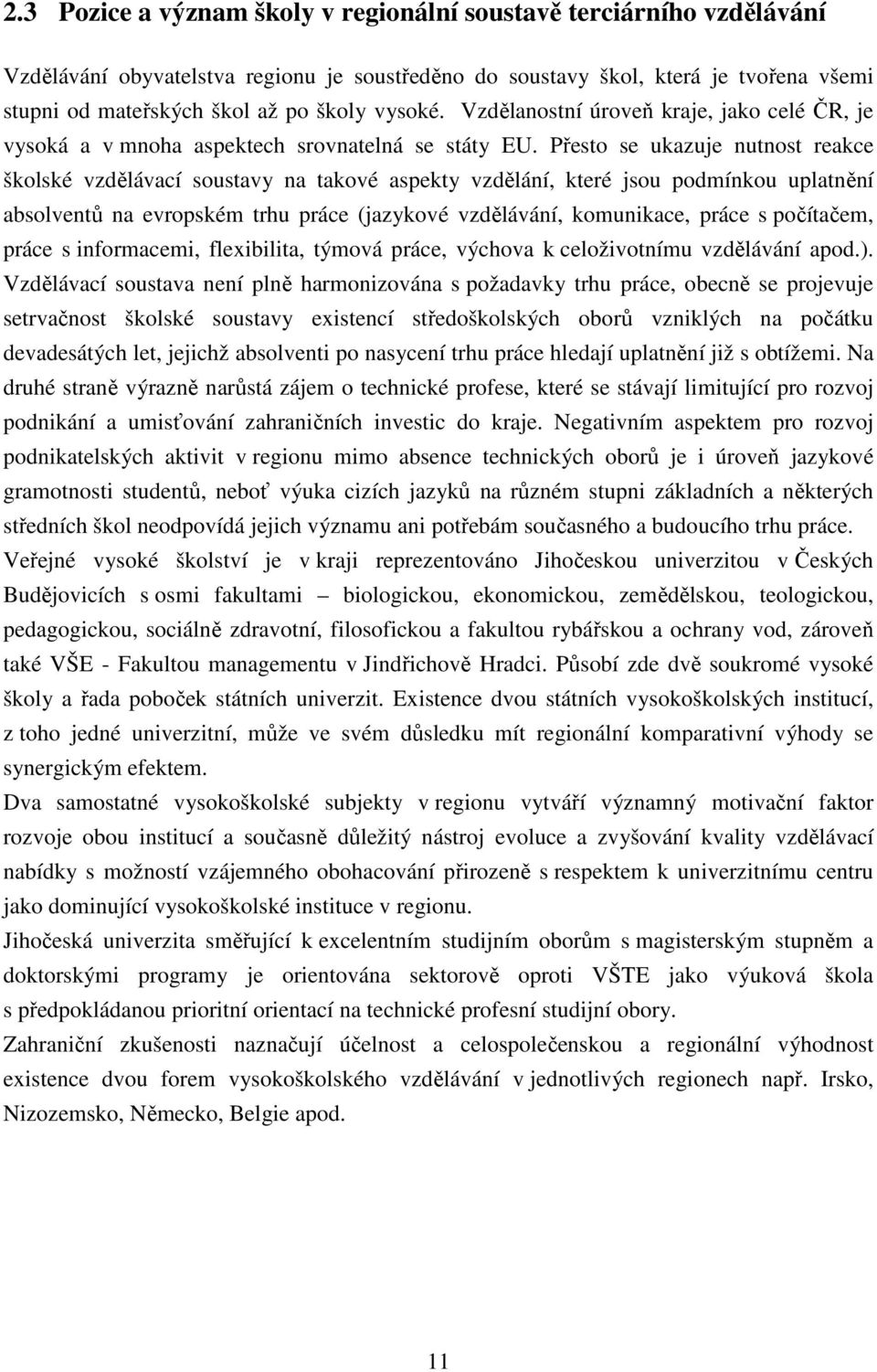 2.3 Pozice a význam školy v regionální soustavě terciárního vzdělávání

Vzdělávání obyvatelstva regionu je soustředěno do soustavy škol, která je tvořena všemi stupni od mateřských škol až po školy vysoké. Vzdělanostní úroveň kraje, jako celé ČR, je vysoká a v mnoha aspektech srovnatelná se státy EU. Přesto se ukazuje nutnost reakce školské vzdělávací soustavy na takové aspekty vzdělání, které jsou podmínkou uplatnění absolventů na evropském trhu práce (jazykové vzdělávání, komunikace, práce s počítačem, práce s informacemi, flexibilita, týmová práce, výchova k celoživotnímu vzdělávání apod.). Vzdělávací soustava není plně harmonizována s požadavky trhu práce, obecně se projevuje setrvačnost školské soustavy existencí středoškolských oborů vzniklých na počátku devadesátých let, jejichž absolventi po nasycení trhu práce hledají uplatnění již s obtížemi. Na druhé straně výrazně narůstá zájem o technické profese, které se stávají limitující pro rozvoj podnikání a umisťování zahraničních investic do kraje. Negativním aspektem pro rozvoj podnikatelských aktivit v regionu mimo absence technických oborů je i úroveň jazykové gramotnosti studentů, neboť výuka cizích jazyků na různém stupni základních a některých středních škol neodpovídá jejich významu ani potřebám současného a budoucího trhu práce. Veřejné vysoké školství je v kraji reprezentováno Jihočeskou univerzitou v Českých Budějovicích s osmi fakultami – biologickou, ekonomickou, zemědělskou, teologickou, pedagogickou, sociálně zdravotní, filosofickou a fakultou rybářskou a ochrany vod, zároveň také VŠE - Fakultou managementu v Jindřichově Hradci. Působí zde dvě soukromé vysoké školy a řada poboček státních univerzit. Existence dvou státních vysokoškolských institucí, z toho jedné univerzitní, může ve svém důsledku mít regionální komparativní výhody se synergickým efektem.

Dva samostatné vysokoškolské subjekty v regionu vytváří významný motivační faktor rozvoje obou institucí a současně důležitý nástroj evoluce a zvyšování kvality vzdělávací nabídky s možností vzájemného obohacování přirozeně s respektem k univerzitnímu centru jako dominující vysokoškolské instituce v regionu.

Jihočeská univerzita směřující k excelentním studijním oborům s magisterským stupněm a doktorskými programy je orientována sektorově oproti VŠTE jako výuková škola s předpokládanou prioritní orientací na technické profesní studijní obory.

Zahraniční zkušenosti naznačují účelnost a celospolečenskou a regionální výhodnost existence dvou forem vysokoškolského vzdělávání v jednotlivých regionech např. Irsko, Nizozemsko, Německo, Belgie apod.

11